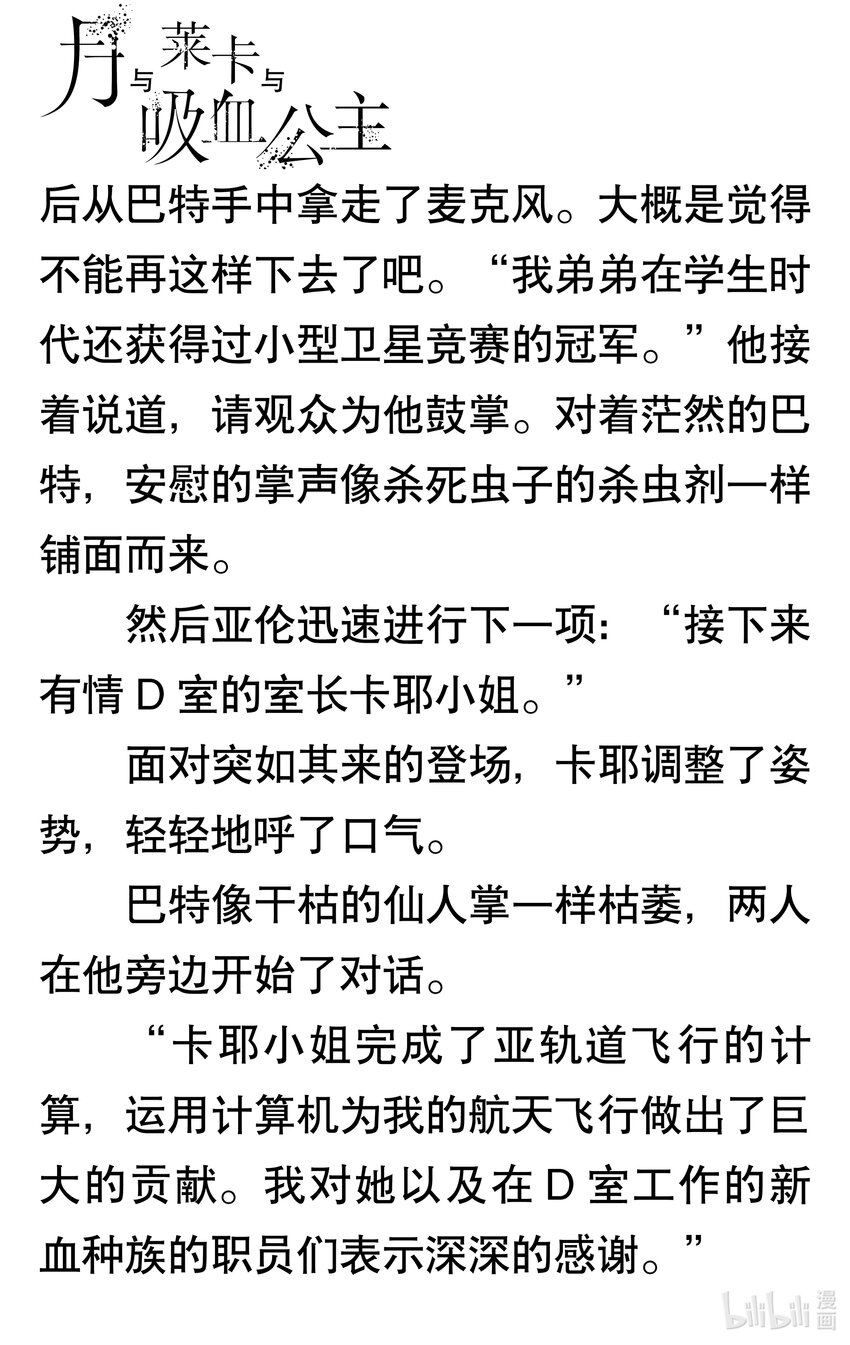 月与莱卡与吸血公主

后从巴特手中拿走了麦克风。大概是觉得不能再这样下去了吧。“我弟弟在学生时代还获得过小型卫星竞赛的冠军。”他接着说道，请观众为他鼓掌。对着茫然的巴特，安慰的掌声像杀死虫子的杀虫剂一样铺面而来。

然后亚伦迅速进行下一项：“接下来有情 D 室的室长卡耶小姐。”

面对突如其来的登场，卡耶调整了姿势，轻轻地呼了口气。

巴特像干枯的仙人掌一样枯萎，两人在他旁边开始了对话。

“卡耶小姐完成了亚轨道飞行的计算，运用计算机为我的航天飞行做出了巨大的贡献。我对她以及在 D 室工作的新血种族的职员们表示深深的感谢。”

bilibili 漫画